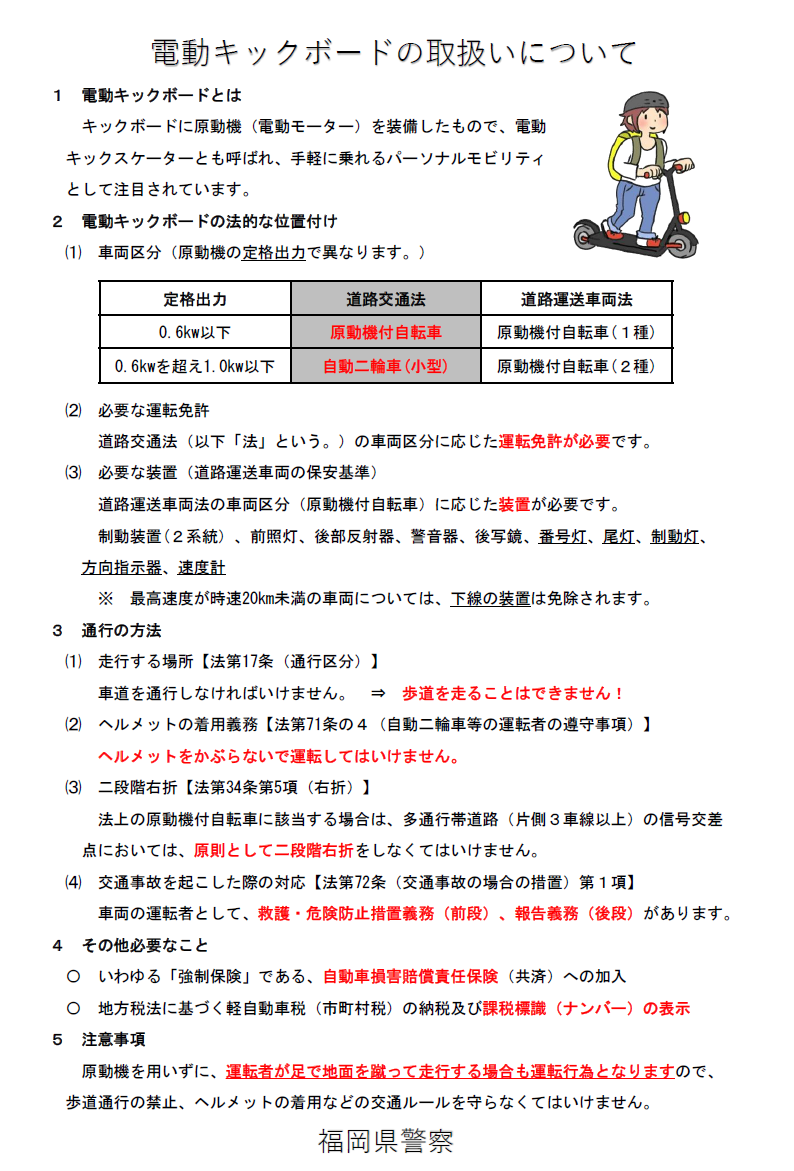 電動キックボードの取扱いについて

1　電動キックボードとは

キックボードに原動機（電動モーター）を装備したもので、電動キックスケーターとも呼ばれ、手軽に乗れるパーソナルモビリティとして注目されています。

2　電動キックボードの法的な位置付け

(1)　車両区分（原動機の定格出力で異なります。）

| 定格出力 | 道路交通法 | 道路運送車両法 |
|---|---|---|
| 0.6kw以下 | 原動機付自転車 | 原動機付自転車（１種） |
| 0.6kwを超え1.0kw以下 | 自動二輪車（小型） | 原動機付自転車（２種） |

(2)　必要な運転免許

道路交通法（以下「法」という。）の車両区分に応じた運転免許が必要です。

(3)　必要な装置（道路運送車両の保安基準）

道路運送車両法の車両区分（原動機付自転車）に応じた装置が必要です。

制動装置（２系統）、前照灯、後部反射器、警音器、後写鏡、番号灯、尾灯、制動灯、方向指示器、速度計

※　最高速度が時速20km未満の車両については、下線の装置は免除されます。

3　通行の方法

(1)　走行する場所【法第17条（通行区分）】

車道を通行しなければいけません。　⇒　歩道を走ることはできません！

(2)　ヘルメットの着用義務【法第71条の４（自動二輪車等の運転者の遵守事項）】

ヘルメットをかぶらないで運転してはいけません。

(3)　二段階右折【法第34条第5項（右折）】

法上の原動機付自転車に該当する場合は、多通行帯道路（片側３車線以上）の信号交差点においては、原則として二段階右折をしなくてはいけません。

(4)　交通事故を起こした際の対応【法第72条（交通事故の場合の措置）第１項】

車両の運転者として、救護・危険防止措置義務（前段）、報告義務（後段）があります。

4　その他必要なこと

○　いわゆる「強制保険」である、自動車損害賠償責任保険（共済）への加入

○　地方税法に基づく軽自動車税（市町村税）の納税及び課税標識（ナンバー）の表示

5　注意事項

原動機を用いずに、運転者が足で地面を蹴って走行する場合も運転行為となりますので、歩道通行の禁止、ヘルメットの着用などの交通ルールを守らなくてはいけません。

福岡県警察